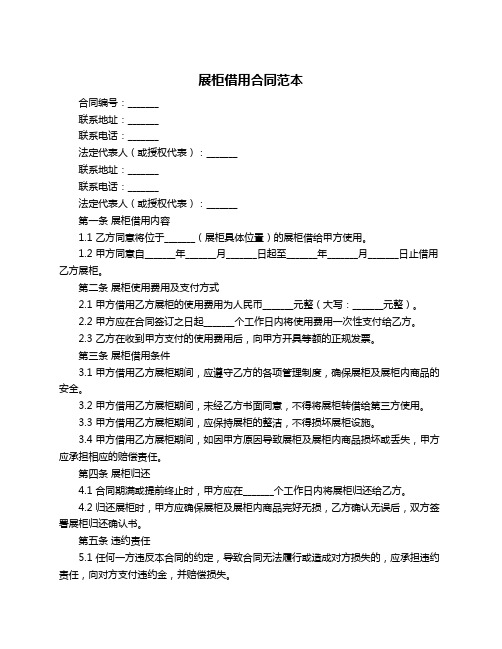 展柜借用合同范本

合同编号：______

联系地址：______

联系电话：______

法定代表人（或授权代表）：______

联系地址：______

联系电话：______

法定代表人（或授权代表）：______

第一条 展柜借用内容

1.1 乙方同意将位于______（展柜具体位置）的展柜借给甲方使用。

1.2 甲方同意自______年______月______日起至______年______月______日止借用乙方展柜。

第二条 展柜使用费用及支付方式

2.1 甲方借用乙方展柜的使用费用为人民币______元整（大写：______元整）。

2.2 甲方应在合同签订之日起______个工作日内将使用费用一次性支付给乙方。

2.3 乙方在收到甲方支付的使用费用后，向甲方开具等额的正规发票。

第三条 展柜借用条件

3.1 甲方借用乙方展柜期间，应遵守乙方的各项管理制度，确保展柜及展柜内商品的安全。

3.2 甲方借用乙方展柜期间，未经乙方书面同意，不得将展柜转借给第三方使用。

3.3 甲方借用乙方展柜期间，应保持展柜的整洁，不得损坏展柜设施。

3.4 甲方借用乙方展柜期间，如因甲方原因导致展柜及展柜内商品损坏或丢失，甲方应承担相应的赔偿责任。

第四条 展柜归还

4.1 合同期满或提前终止时，甲方应在______个工作日内将展柜归还给乙方。

4.2 归还展柜时，甲方应确保展柜及展柜内商品完好无损，乙方确认无误后，双方签署展柜归还确认书。

第五条 违约责任

5.1 任何一方违反本合同的约定，导致合同无法履行或造成对方损失的，应承担违约责任，向对方支付违约金，并赔偿损失。